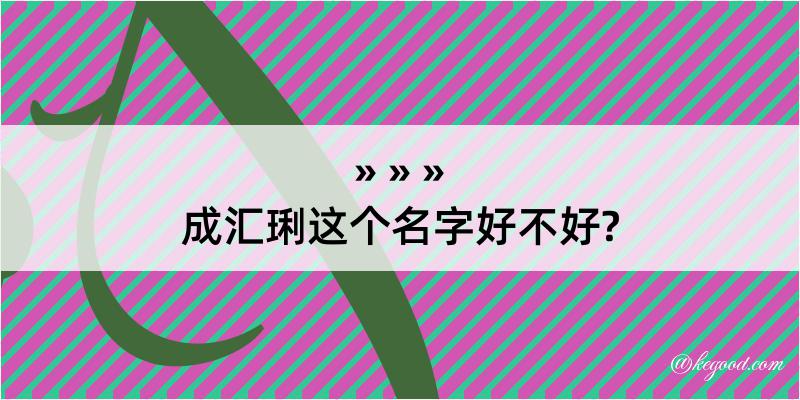 » » »
成汇琍这个名字好不好?

@kegood.com